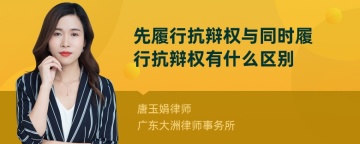 先履行抗辩权与同时履行抗辩权有什么区别

唐玉娟律师
广东大洲律师事务所